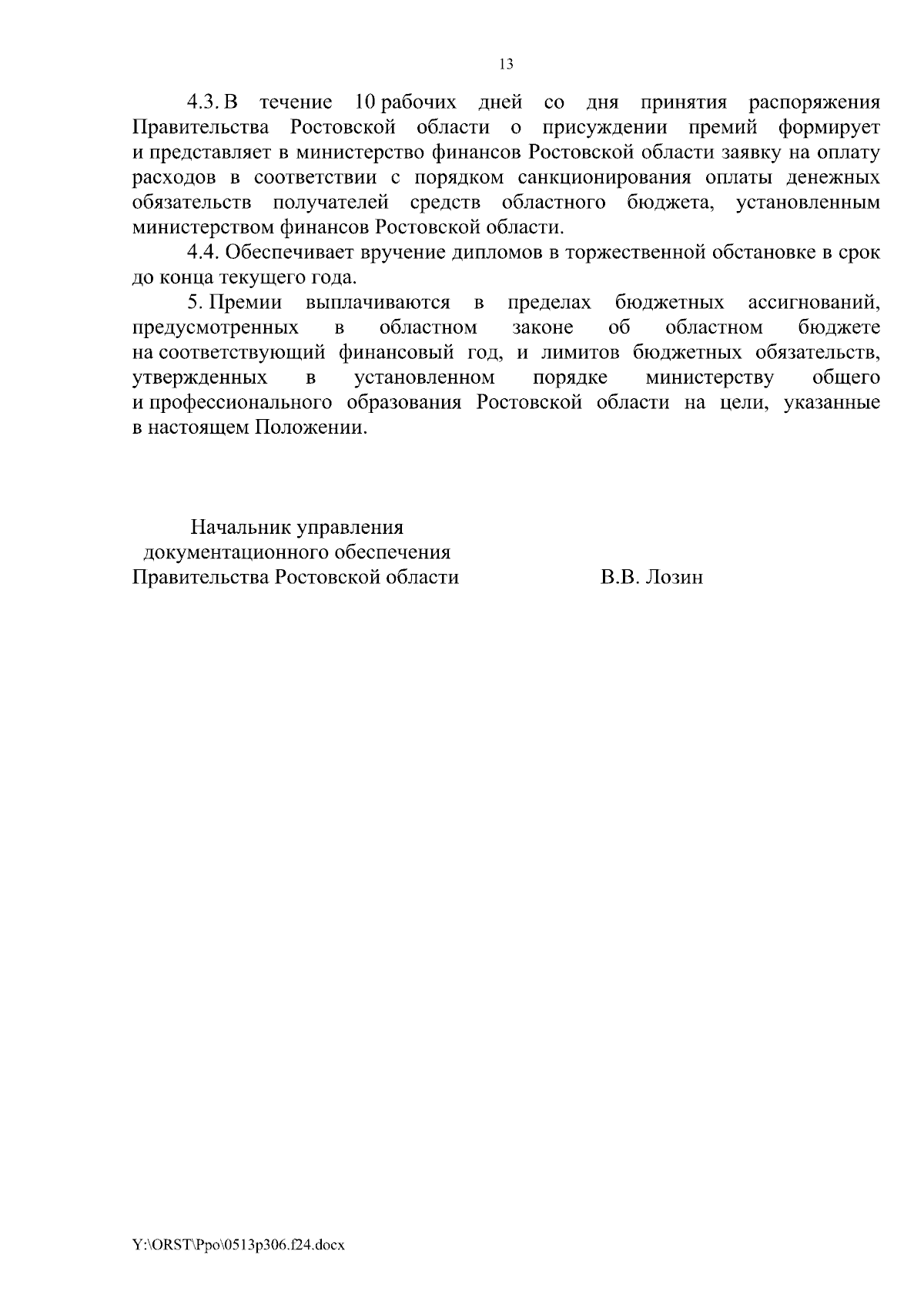 13

4.3. В течение 10 рабочих дней со дня принятия распоряжения Правительства Ростовской области о присуждении премий формирует и представляет в министерство финансов Ростовской области заявку на оплату расходов в соответствии с порядком санкционирования оплаты денежных обязательств получателей средств областного бюджета, установленным министерством финансов Ростовской области.

4.4. Обеспечивает вручение дипломов в торжественной обстановке в срок до конца текущего года.

5. Премии выплачиваются в пределах бюджетных ассигнований, предусмотренных в областном законе об областном бюджете на соответствующий финансовый год, и лимитов бюджетных обязательств, утвержденных в установленном порядке министерству общего и профессионального образования Ростовской области на цели, указанные в настоящем Положении.

Начальник управления
документационного обеспечения
Правительства Ростовской области В.В. Лозин

Y:\ORST\Ppo\0513p306.f24.docx